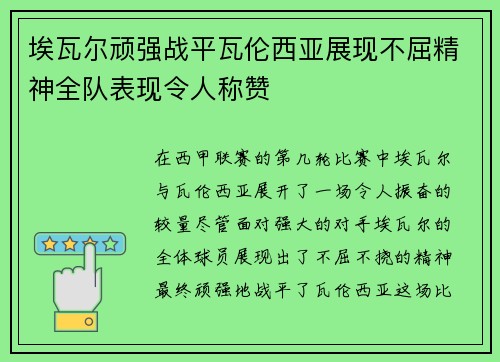 埃瓦尔顽强战平瓦伦西亚展现不屈精神全队表现令人称赞

在西甲联赛的第几轮比赛中埃瓦尔与瓦伦西亚展开了一场令人振奋的较量尽管面对强大的对手埃瓦尔的全体球员展现出了不屈不挠的精神最终顽强地战平了瓦伦西亚这场比